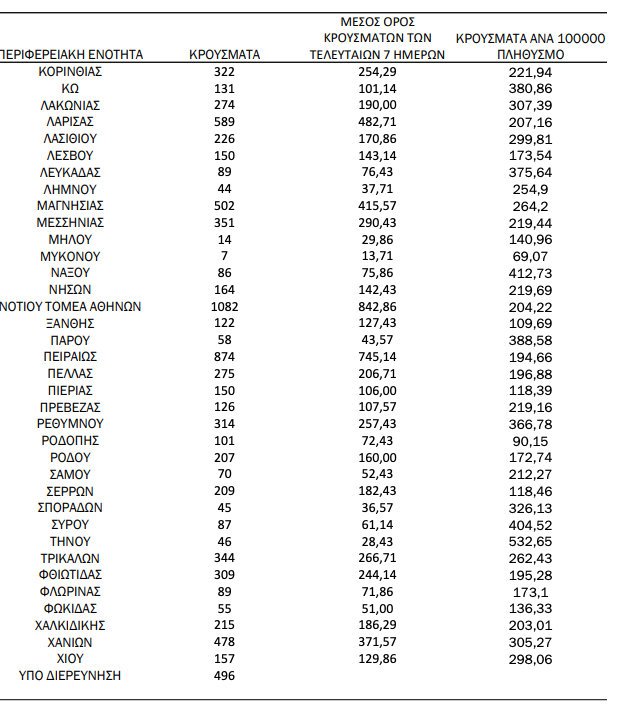 | ΠΕΡΙΦΕΡΕΙΑΚΗ ΕΝΟΤΗΤΑ | ΚΡΟΥΣΜΑΤΑ | ΜΕΣΟΣ ΟΡΟΣ ΚΡΟΥΣΜΑΤΩΝ ΤΩΝ ΤΕΛΕΥΤΑΙΩΝ 7 ΗΜΕΡΩΝ | ΚΡΟΥΣΜΑΤΑ ΑΝΑ 100000 ΠΛΗΘΥΣΜΟ |
|---|---|---|---|
| ΚΟΡΙΝΘΙΑΣ | 322 | 254,29 | 221,94 |
| ΚΩ | 131 | 101,14 | 380,86 |
| ΛΑΚΩΝΙΑΣ | 274 | 190,00 | 307,39 |
| ΛΑΡΙΣΑΣ | 589 | 482,71 | 207,16 |
| ΛΑΣΙΘΙΟΥ | 226 | 170,86 | 299,81 |
| ΛΕΣΒΟΥ | 150 | 143,14 | 173,54 |
| ΛΕΥΚΑΔΑΣ | 89 | 76,43 | 375,64 |
| ΛΗΜΝΟΥ | 44 | 37,71 | 254,9 |
| ΜΑΓΝΗΣΙΑΣ | 502 | 415,57 | 264,2 |
| ΜΕΣΣΗΝΙΑΣ | 351 | 290,43 | 219,44 |
| ΜΗΛΟΥ | 14 | 29,86 | 140,96 |
| ΜΥΚΟΝΟΥ | 7 | 13,71 | 69,07 |
| ΝΑΞΟΥ | 86 | 75,86 | 412,73 |
| ΝΗΣΩΝ | 164 | 142,43 | 219,69 |
| ΝΟΤΙΟΥ ΤΟΜΕΑ ΑΘΗΝΩΝ | 1082 | 842,86 | 204,22 |
| ΞΑΝΘΗΣ | 122 | 127,43 | 109,69 |
| ΠΑΡΟΥ | 58 | 43,57 | 388,58 |
| ΠΕΙΡΑΙΩΣ | 874 | 745,14 | 194,66 |
| ΠΕΛΛΑΣ | 275 | 206,71 | 196,88 |
| ΠΙΕΡΙΑΣ | 150 | 106,00 | 118,39 |
| ΠΡΕΒΕΖΑΣ | 126 | 107,57 | 219,16 |
| ΡΕΘΥΜΝΟΥ | 314 | 257,43 | 366,78 |
| ΡΟΔΟΠΗΣ | 101 | 72,43 | 90,15 |
| ΡΟΔΟΥ | 207 | 160,00 | 172,74 |
| ΣΑΜΟΥ | 70 | 52,43 | 212,27 |
| ΣΕΡΡΩΝ | 209 | 182,43 | 118,46 |
| ΣΠΟΡΑΔΩΝ | 45 | 36,57 | 326,13 |
| ΣΥΡΟΥ | 87 | 61,14 | 404,52 |
| ΤΗΝΟΥ | 46 | 28,43 | 532,65 |
| ΤΡΙΚΑΛΩΝ | 344 | 266,71 | 262,43 |
| ΦΘΙΩΤΙΔΑΣ | 309 | 244,14 | 195,28 |
| ΦΛΩΡΙΝΑΣ | 89 | 71,86 | 173,1 |
| ΦΩΚΙΔΑΣ | 55 | 51,00 | 136,33 |
| ΧΑΛΚΙΔΙΚΗΣ | 215 | 186,29 | 203,01 |
| ΧΑΝΙΩΝ | 478 | 371,57 | 305,27 |
| ΧΙΟΥ | 157 | 129,86 | 298,06 |
| ΥΠΟ ΔΙΕΡΕΥΝΗΣΗ | 496 | | |